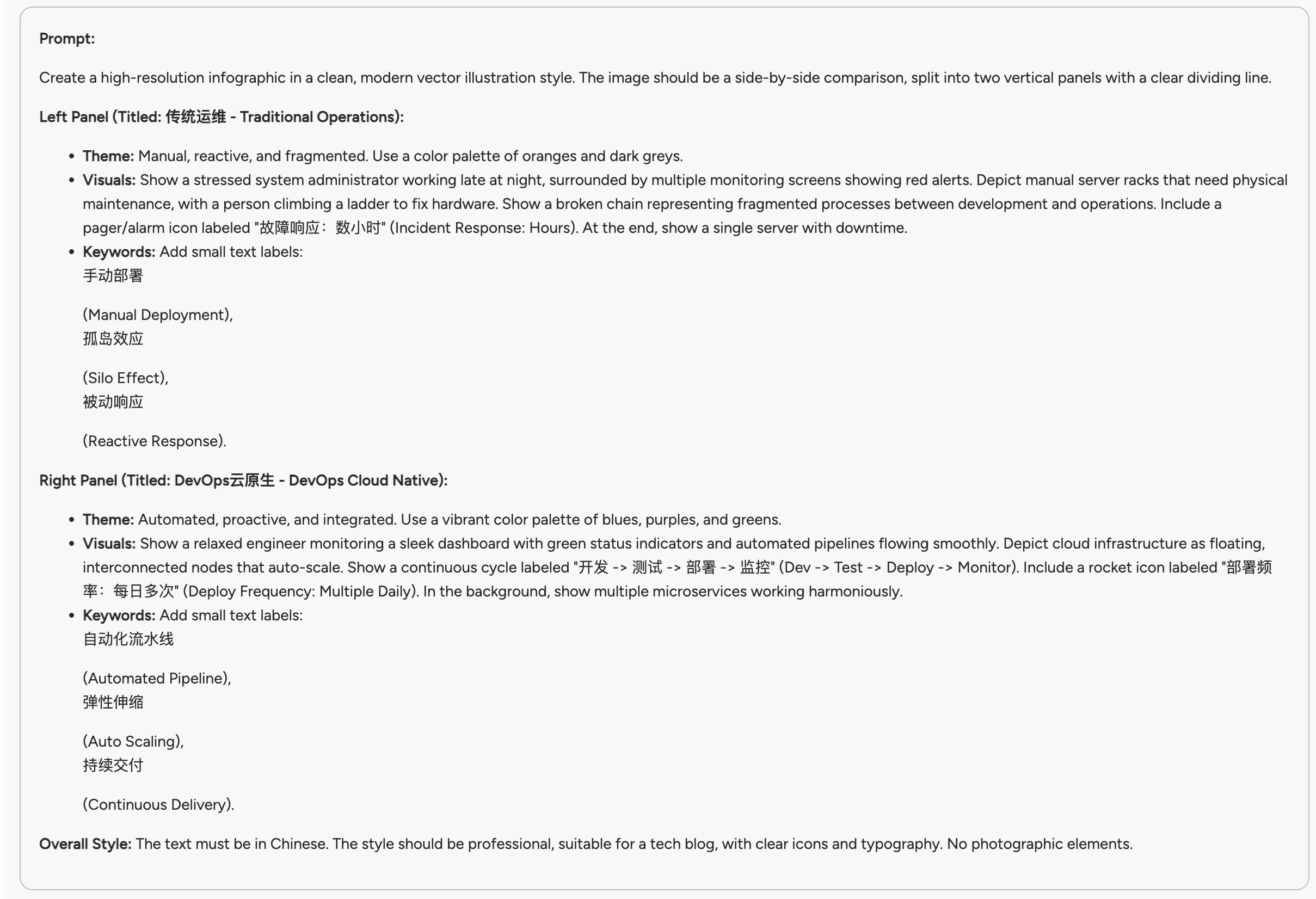 Prompt:

Create a high-resolution infographic in a clean, modern vector illustration style. The image should be a side-by-side comparison, split into two vertical panels with a clear dividing line.

Left Panel (Titled: 传统运维 - Traditional Operations):

- Theme: Manual, reactive, and fragmented. Use a color palette of oranges and dark greys.
- Visuals: Show a stressed system administrator working late at night, surrounded by multiple monitoring screens showing red alerts. Depict manual server racks that need physical maintenance, with a person climbing a ladder to fix hardware. Show a broken chain representing fragmented processes between development and operations. Include a pager/alarm icon labeled "故障响应：数小时" (Incident Response: Hours). At the end, show a single server with downtime.
- Keywords: Add small text labels:
手动部署

(Manual Deployment),
孤岛效应

(Silo Effect),
被动响应

(Reactive Response).

Right Panel (Titled: DevOps云原生 - DevOps Cloud Native):

- Theme: Automated, proactive, and integrated. Use a vibrant color palette of blues, purples, and greens.
- Visuals: Show a relaxed engineer monitoring a sleek dashboard with green status indicators and automated pipelines flowing smoothly. Depict cloud infrastructure as floating, interconnected nodes that auto-scale. Show a continuous cycle labeled "开发 -> 测试 -> 部署 -> 监控" (Dev -> Test -> Deploy -> Monitor). Include a rocket icon labeled "部署频率：每日多次" (Deploy Frequency: Multiple Daily). In the background, show multiple microservices working harmoniously.
- Keywords: Add small text labels:
自动化流水线

(Automated Pipeline),
弹性伸缩

(Auto Scaling),
持续交付

(Continuous Delivery).

Overall Style: The text must be in Chinese. The style should be professional, suitable for a tech blog, with clear icons and typography. No photographic elements.